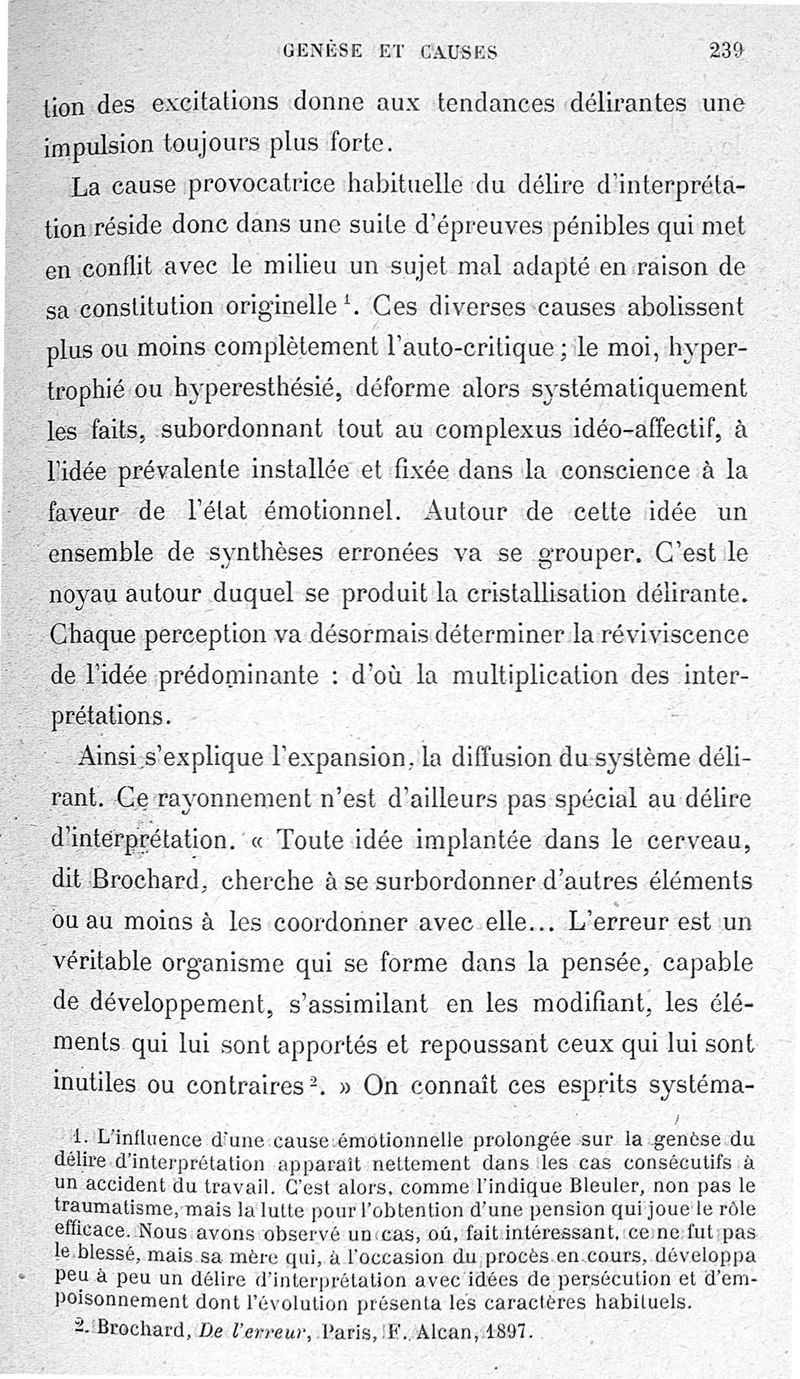 GENÈSE ET CAUSES 239

tion des excitations donne aux tendances délirantes une impulsion toujours plus forte.

La cause provocatrice habituelle du délire d'interprétation réside donc dans une suite d'épreuves pénibles qui met en conflit avec le milieu un sujet mal adapté en raison de sa constitution originelle $^1$. Ces diverses causes abolissent plus ou moins complètement l'auto-critique ; le moi, hypertrophié ou hyperesthésié, déforme alors systématiquement les faits, subordonnant tout au complexus idéo-affectif, à l'idée prévalente installée et fixée dans la conscience à la faveur de l'état émotionnel. Autour de cette idée un ensemble de synthèses erronées va se grouper. C'est le noyau autour duquel se produit la cristallisation délirante. Chaque perception va désormais déterminer la réviviscence de l'idée prédominante : d'où la multiplication des interprétations.

Ainsi s'explique l'expansion, la diffusion du système délirant. Ce rayonnement n'est d'ailleurs pas spécial au délire d'interprétation. « Toute idée implantée dans le cerveau, dit Brochard, cherche à se surbordonner d'autres éléments ou au moins à les coordonner avec elle... L'erreur est un véritable organisme qui se forme dans la pensée, capable de développement, s'assimilant en les modifiant, les éléments qui lui sont apportés et repoussant ceux qui lui sont inutiles ou contraires $^2$. » On connaît ces esprits systéma-

1. L'influence d'une cause émotionnelle prolongée sur la genèse du délire d'interprétation apparaît nettement dans les cas consécutifs à un accident du travail. C'est alors, comme l'indique Bleuler, non pas le traumatisme, mais la lutte pour l'obtention d'une pension qui joue le rôle efficace. Nous avons observé un cas, où, fait intéressant, ce ne fut pas le blessé, mais sa mère qui, à l'occasion du procès en cours, développa peu à peu un délire d'interprétation avec idées de persécution et d'empoisonnement dont l'évolution présenta les caractères habituels.

2. Brochard, De l'erreur, Paris, F. Alcan, 1897.